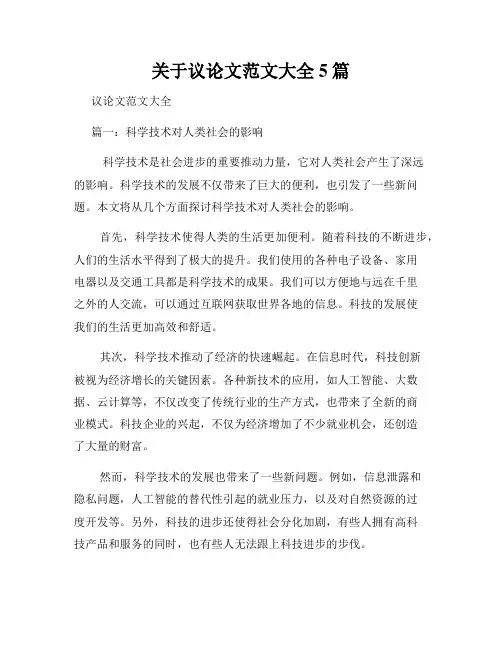 关于议论文范文大全 5 篇

议论文范文大全

篇一：科学技术对人类社会的影响

科学技术是社会进步的重要推动力量，它对人类社会产生了深远的影响。科学技术的发展不仅带来了巨大的便利，也引发了一些新问题。本文将从几个方面探讨科学技术对人类社会的影响。

首先，科学技术使得人类的生活更加便利。随着科技的不断进步，人们的生活水平得到了极大的提升。我们使用的各种电子设备、家用电器以及交通工具都是科学技术的成果。我们可以方便地与远在千里之外的人交流，可以通过互联网获取世界各地的信息。科技的发展使我们的生活更加高效和舒适。

其次，科学技术推动了经济的快速崛起。在信息时代，科技创新被视为经济增长的关键因素。各种新技术的应用，如人工智能、大数据、云计算等，不仅改变了传统行业的生产方式，也带来了全新的商业模式。科技企业的兴起，不仅为经济增加了不少就业机会，还创造了大量的财富。

然而，科学技术的发展也带来了一些新问题。例如，信息泄露和隐私问题，人工智能的替代性引起的就业压力，以及对自然资源的过度开发等。另外，科技的进步还使得社会分化加剧，有些人拥有高科技产品和服务的同时，也有些人无法跟上科技进步的步伐。